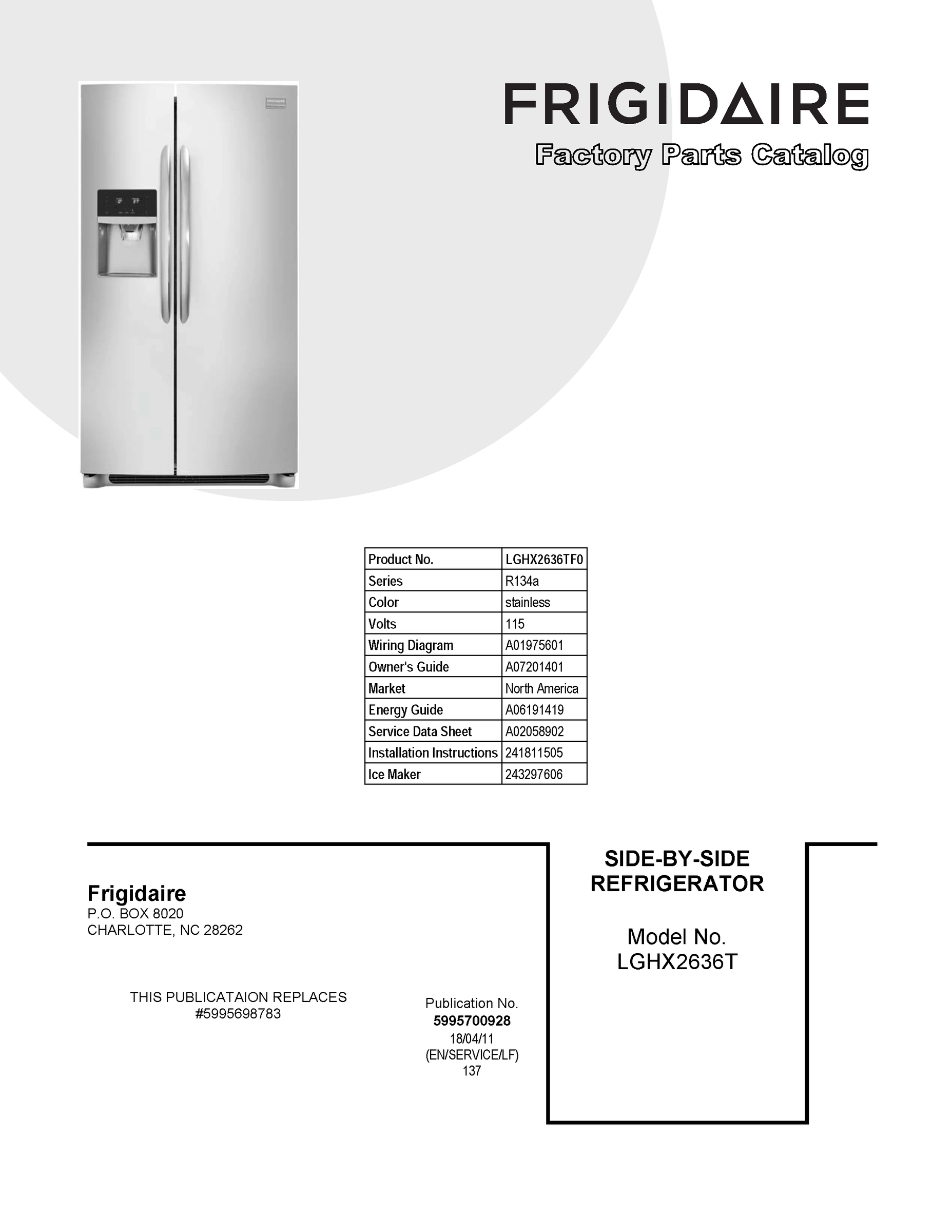 FRIGIDAIRE

Factory Parts Catalog

| Product No. | LGHX2636TF0 |
|---|---|
| Series | R134a |
| Color | stainless |
| Volts | 115 |
| Wiring Diagram | A01975601 |
| Owner's Guide | A07201401 |
| Market | North America |
| Energy Guide | A06191419 |
| Service Data Sheet | A02058902 |
| Installation Instructions | 241811505 |
| Ice Maker | 243297606 |

Frigidaire
P.O. BOX 8020
CHARLOTTE, NC 28262

THIS PUBLICATAION REPLACES
#5995698783

Publication No.
5995700928
18/04/11
(EN/SERVICE/LF)
137

SIDE-BY-SIDE
REFRIGERATOR

Model No.
LGHX2636T